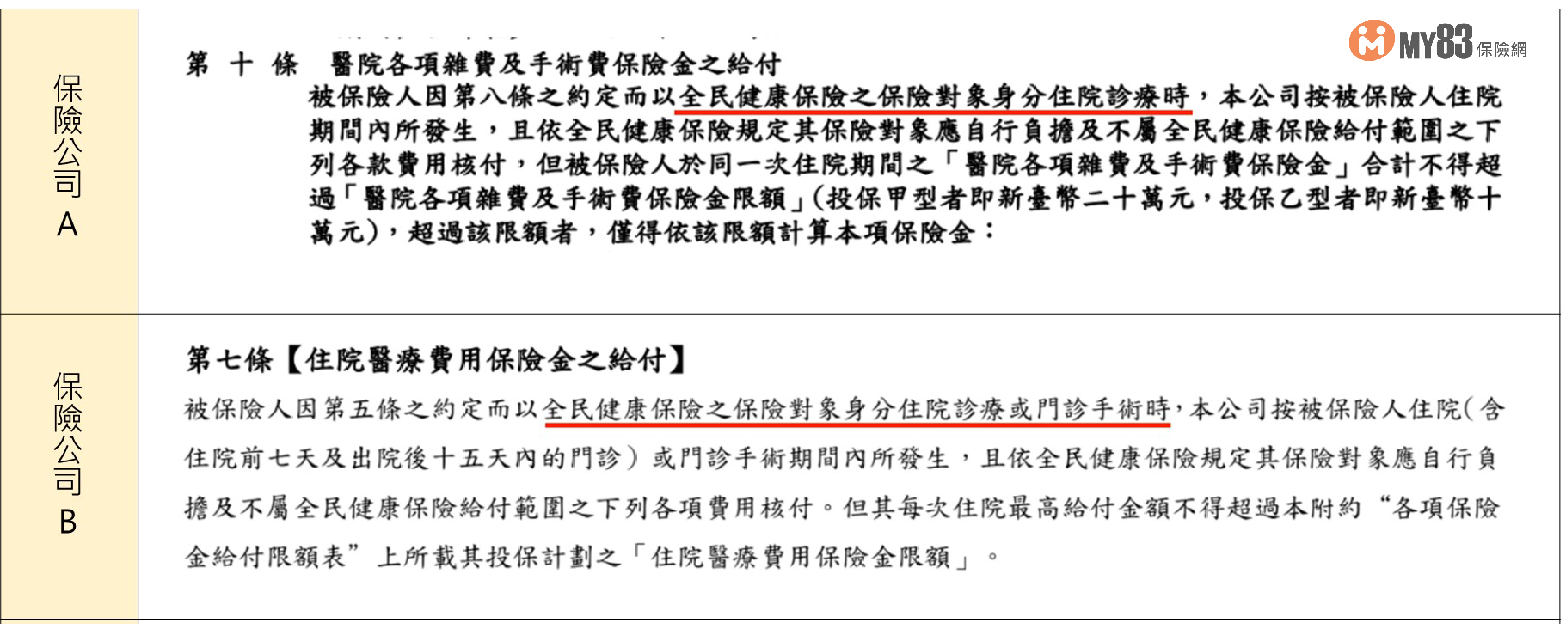 | 保險公司A | 第 十 條 醫院各項雜費及手術費保險金之給付 被保險人因第八條之約定而以全民健康保險之保險對象身分住院診療時，本公司按被保險人住院期間內所發生，且依全民健康保險規定其保險對象應自行負擔及不屬全民健康保險給付範圍之下列各款費用核付，但被保險人於同一次住院期間之「醫院各項雜費及手術費保險金」合計不得超過「醫院各項雜費及手術費保險金限額」(投保甲型者即新臺幣二十萬元，投保乙型者即新臺幣十萬元)，超過該限額者，僅得依該限額計算本項保險金： |
|---|---|
| 保險公司B | 第七條【住院醫療費用保險金之給付】 被保險人因第五條之約定而以全民健康保險之保險對象身分住院診療或門診手術時，本公司按被保險人住院(含住院前七天及出院後十五天內的門診）或門診手術期間內所發生，且依全民健康保險規定其保險對象應自行負擔及不屬全民健康保險給付範圍之下列各項費用核付。但其每次住院最高給付金額不得超過本附約“各項保險金給付限額表”上所載其投保計劃之「住院醫療費用保險金限額」。 |

MY83保險網